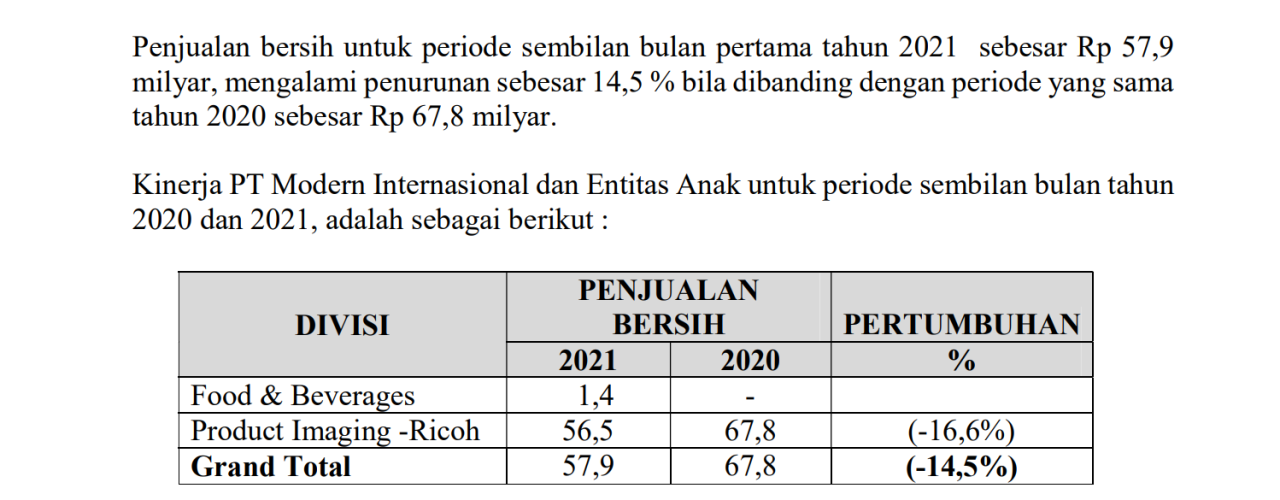 Penjualan bersih untuk periode sembilan bulan pertama tahun 2021 sebesar Rp 57,9 milyar, mengalami penurunan sebesar 14,5 % bila dibanding dengan periode yang sama tahun 2020 sebesar Rp 67,8 milyar.

Kinerja PT Modern Internasional dan Entitas Anak untuk periode sembilan bulan tahun 2020 dan 2021, adalah sebagai berikut :

| DIVISI | PENJUALAN BERSIH 2021 | PENJUALAN BERSIH 2020 | PERTUMBUHAN % |
|---|---|---|---|
| Food & Beverages | 1,4 | - | |
| Product Imaging -Ricoh | 56,5 | 67,8 | (-16,6%) |
| **Grand Total** | 57,9 | 67,8 | **(-14,5%)** |